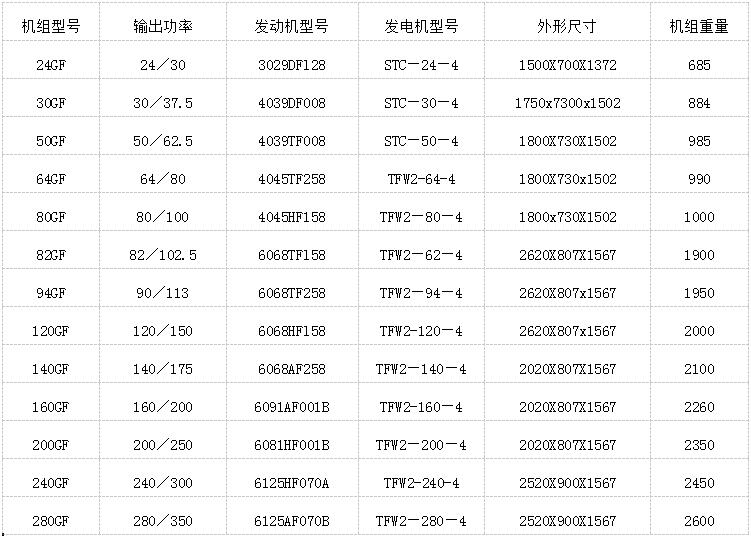 | 机组型号 | 输出功率 | 发动机型号 | 发电机型号 | 外形尺寸 | 机组重量 |
|---|---|---|---|---|---|
| 24GF | 24／30 | 3029DF128 | STC－24－4 | 1500X700X1372 | 685 |
| 30GF | 30／37.5 | 4039DF008 | STC－30－4 | 1750x7300x1502 | 884 |
| 50GF | 50／62.5 | 4039TF008 | STC－50－4 | 1800X730X1502 | 985 |
| 64GF | 64／80 | 4045TF258 | TFW2-64-4 | 1800X730x1502 | 990 |
| 80GF | 80／100 | 4045HF158 | TFW2－80－4 | 1800x730X1502 | 1000 |
| 82GF | 82／102.5 | 6068TF158 | TFW2－62－4 | 2620X807X1567 | 1900 |
| 94GF | 90／113 | 6068TF258 | TFW2－94－4 | 2620X807x1567 | 1950 |
| 120GF | 120／150 | 6068HF158 | TFW2-120－4 | 2620X807x1567 | 2000 |
| 140GF | 140／175 | 6068AF258 | TFW2－140－4 | 2020X807X1567 | 2100 |
| 160GF | 160／200 | 6091AF001B | TFW2-160－4 | 2020X807X1567 | 2260 |
| 200GF | 200／250 | 6081HF001B | TFW2－200－4 | 2020X807X1567 | 2350 |
| 240GF | 240／300 | 6125HF070A | TFW2-240-4 | 2520X900X1567 | 2450 |
| 280GF | 280／350 | 6125AF070B | TFW2－280－4 | 2520X900X1567 | 2600 |